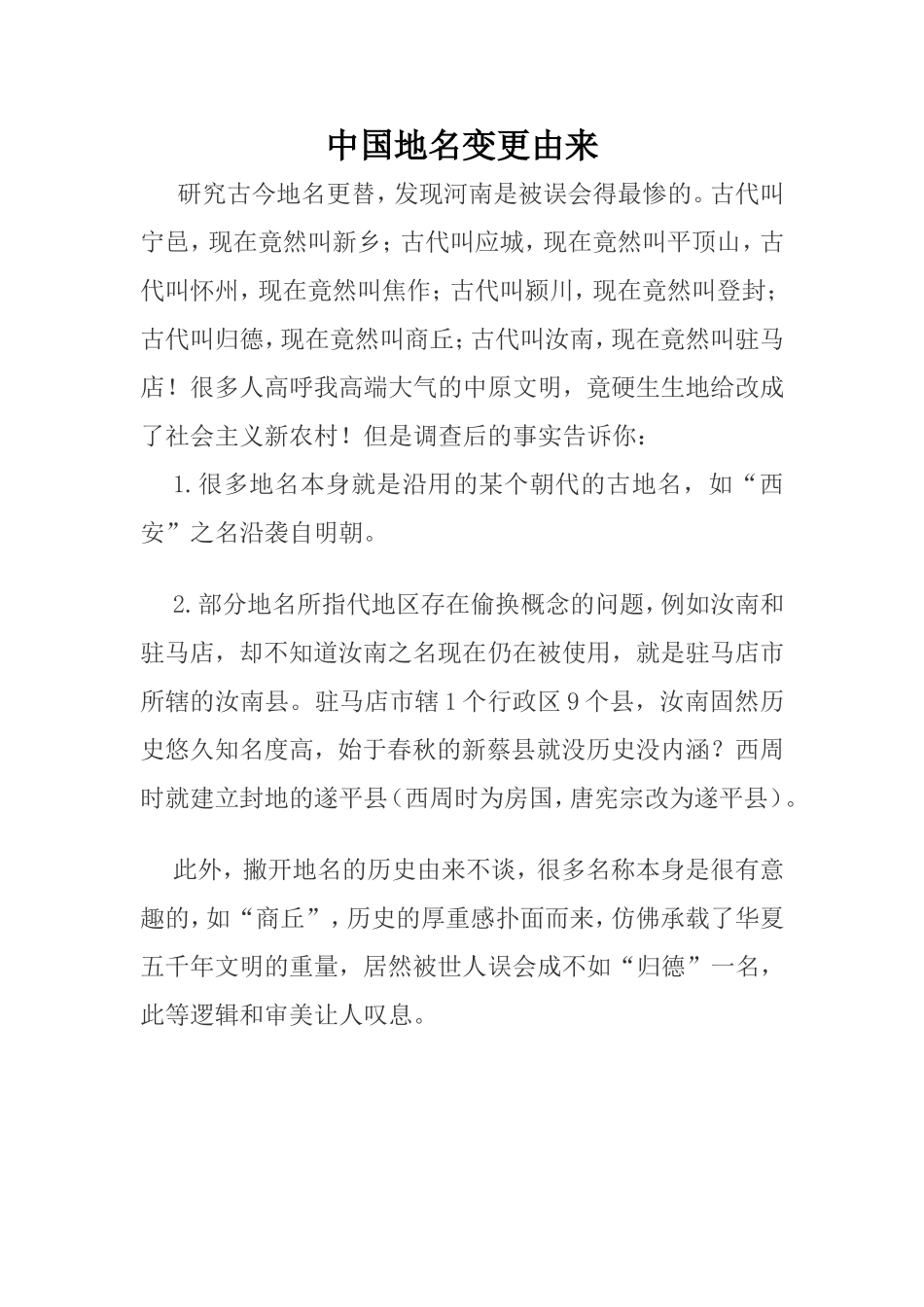 中国地名变更由来

研究古今地名更替，发现河南是被误会得最惨的。古代叫宁邑，现在竟然叫新乡；古代叫应城，现在竟然叫平顶山，古代叫怀州，现在竟然叫焦作；古代叫颍川，现在竟然叫登封；古代叫归德，现在竟然叫商丘；古代叫汝南，现在竟然叫驻马店！很多人高呼我高端大气的中原文明，竟硬生生地给改成了社会主义新农村！但是调查后的事实告诉你：

1.很多地名本身就是沿用的某个朝代的古地名，如“西安”之名沿袭自明朝。

2.部分地名所指代地区存在偷换概念的问题，例如汝南和驻马店，却不知道汝南之名现在仍在被使用，就是驻马店市所辖的汝南县。驻马店市辖1个行政区9个县，汝南固然历史悠久知名度高，始于春秋的新蔡县就没历史没内涵？西周时就建立封地的遂平县（西周时为房国，唐宪宗改为遂平县）。

此外，撇开地名的历史由来不谈，很多名称本身是很有意趣的，如“商丘”，历史的厚重感扑面而来，仿佛承载了华夏五千年文明的重量，居然被世人误会成不如“归德”一名，此等逻辑和审美让人叹息。